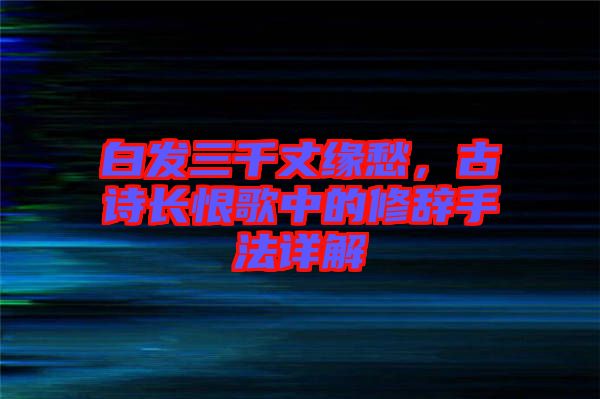 白发三千丈缘愁，古诗长恨歌中的修辞手法详解